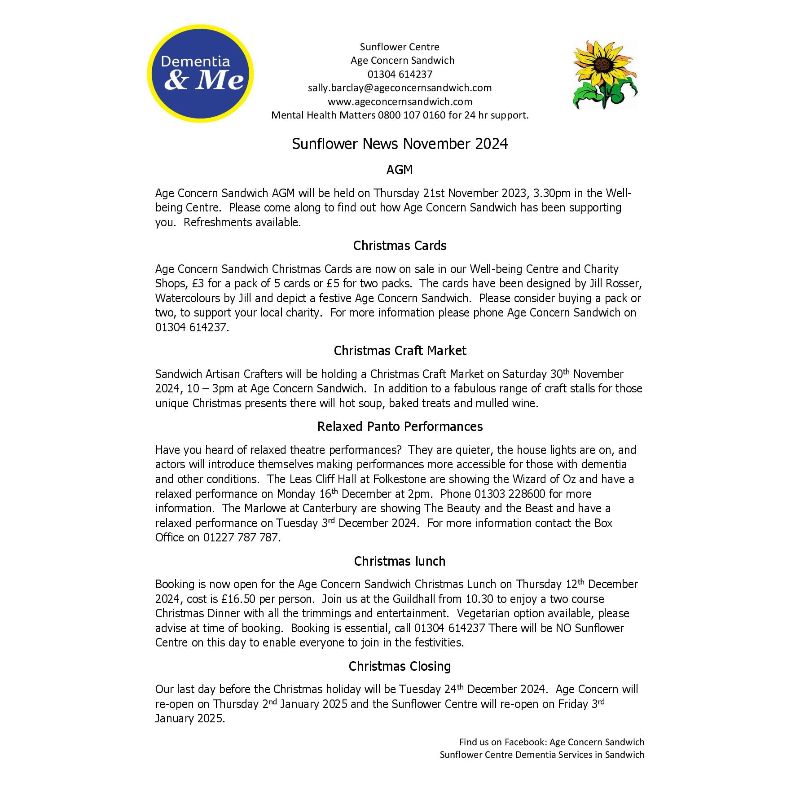 Dementia & Me

Sunflower Centre
Age Concern Sandwich
01304 614237
sally.barclay@ageconcernsandwich.com
www.ageconcernsandwich.com
Mental Health Matters 0800 107 0160 for 24 hr support.

Sunflower News November 2024

AGM

Age Concern Sandwich AGM will be held on Thursday 21st November 2023, 3.30pm in the Well-being Centre. Please come along to find out how Age Concern Sandwich has been supporting you. Refreshments available.

Christmas Cards

Age Concern Sandwich Christmas Cards are now on sale in our Well-being Centre and Charity Shops, £3 for a pack of 5 cards or £5 for two packs. The cards have been designed by Jill Rosser, Watercolours by Jill and depict a festive Age Concern Sandwich. Please consider buying a pack or two, to support your local charity. For more information please phone Age Concern Sandwich on 01304 614237.

Christmas Craft Market

Sandwich Artisan Crafters will be holding a Christmas Craft Market on Saturday 30$^{th}$ November 2024, 10 – 3pm at Age Concern Sandwich. In addition to a fabulous range of craft stalls for those unique Christmas presents there will hot soup, baked treats and mulled wine.

Relaxed Panto Performances

Have you heard of relaxed theatre performances? They are quieter, the house lights are on, and actors will introduce themselves making performances more accessible for those with dementia and other conditions. The Leas Cliff Hall at Folkestone are showing the Wizard of Oz and have a relaxed performance on Monday 16$^{th}$ December at 2pm. Phone 01303 228600 for more information. The Marlowe at Canterbury are showing The Beauty and the Beast and have a relaxed performance on Tuesday 3$^{rd}$ December 2024. For more information contact the Box Office on 01227 787 787.

Christmas lunch

Booking is now open for the Age Concern Sandwich Christmas Lunch on Thursday 12$^{th}$ December 2024, cost is £16.50 per person. Join us at the Guildhall from 10.30 to enjoy a two course Christmas Dinner with all the trimmings and entertainment. Vegetarian option available, please advise at time of booking. Booking is essential, call 01304 614237 There will be NO Sunflower Centre on this day to enable everyone to join in the festivities.

Christmas Closing

Our last day before the Christmas holiday will be Tuesday 24$^{th}$ December 2024. Age Concern will re-open on Thursday 2$^{nd}$ January 2025 and the Sunflower Centre will re-open on Friday 3$^{rd}$ January 2025.

Find us on Facebook: Age Concern Sandwich
Sunflower Centre Dementia Services in Sandwich